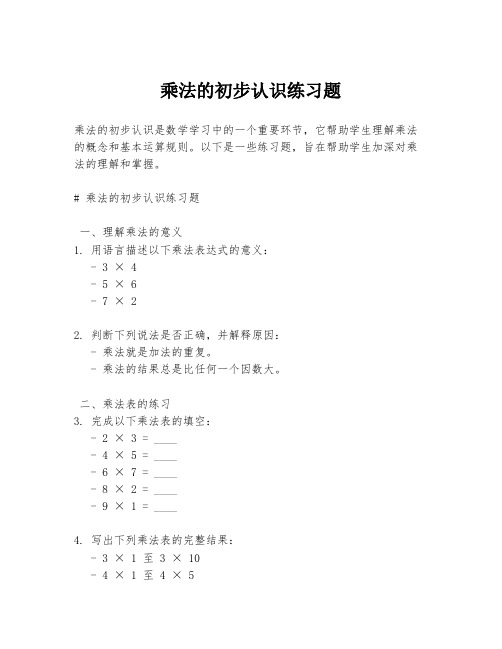 乘法的初步认识练习题

乘法的初步认识是数学学习中的一个重要环节，它帮助学生理解乘法的概念和基本运算规则。以下是一些练习题，旨在帮助学生加深对乘法的理解和掌握。

# 乘法的初步认识练习题

一、理解乘法的意义
1. 用语言描述以下乘法表达式的意义：
- 3 × 4
- 5 × 6
- 7 × 2

2. 判断下列说法是否正确，并解释原因：
- 乘法就是加法的重复。
- 乘法的结果总是比任何一个因数大。

二、乘法表的练习
3. 完成以下乘法表的填空：
- 2 × 3 = ____
- 4 × 5 = ____
- 6 × 7 = ____
- 8 × 2 = ____
- 9 × 1 = ____

4. 写出下列乘法表的完整结果：
- 3 × 1 至 3 × 10
- 4 × 1 至 4 × 5